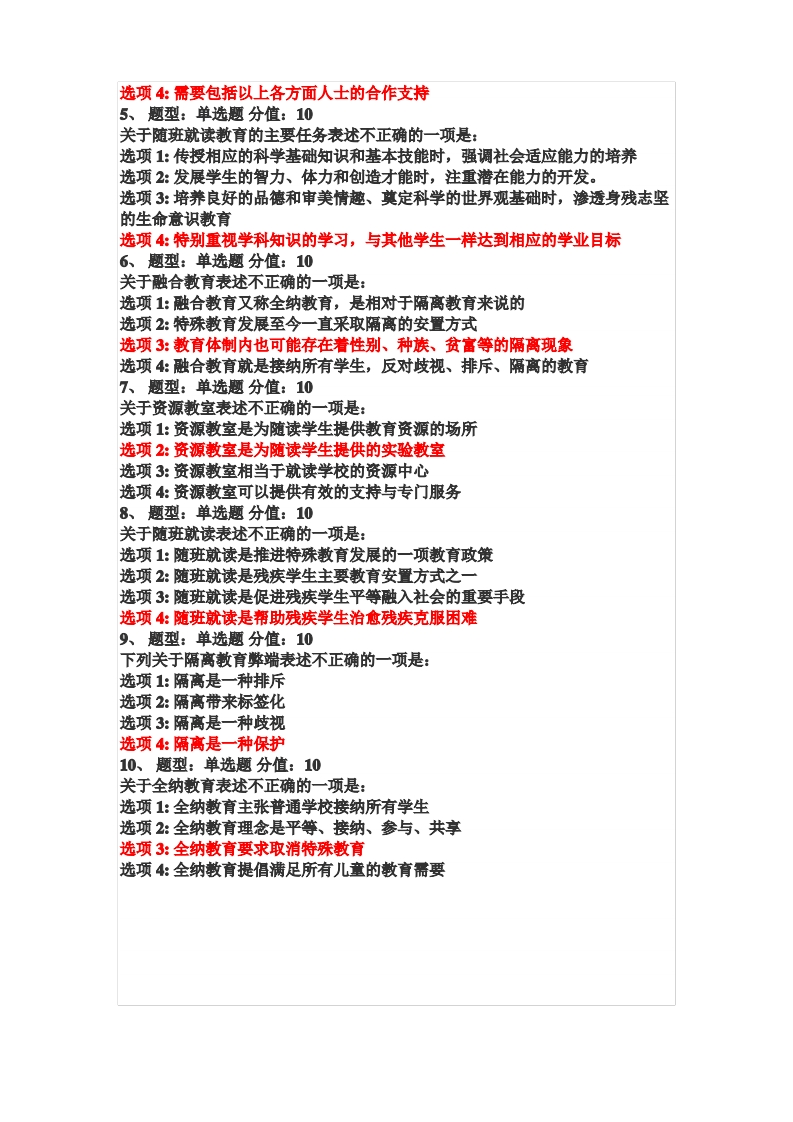 选项 4: 需要包括以上各方面人士的合作支持
5、 题型：单选题 分值：10
关于随班就读教育的主要任务表述不正确的一项是：
选项 1: 传授相应的科学基础知识和基本技能时，强调社会适应能力的培养
选项 2: 发展学生的智力、体力和创造才能时，注重潜在能力的开发。
选项 3: 培养良好的品德和审美情趣、奠定科学的世界观基础时，渗透身残志坚的生命意识教育
选项 4: 特别重视学科知识的学习，与其他学生一样达到相应的学业目标
6、 题型：单选题 分值：10
关于融合教育表述不正确的一项是：
选项 1: 融合教育又称全纳教育，是相对于隔离教育来说的
选项 2: 特殊教育发展至今一直采取隔离的安置方式
选项 3: 教育体制内也可能存在着性别、种族、贫富等的隔离现象
选项 4: 融合教育就是接纳所有学生，反对歧视、排斥、隔离的教育
7、 题型：单选题 分值：10
关于资源教室表述不正确的一项是：
选项 1: 资源教室是为随读学生提供教育资源的场所
选项 2: 资源教室是为随读学生提供的实验教室
选项 3: 资源教室相当于就读学校的资源中心
选项 4: 资源教室可以提供有效的支持与专门服务
8、 题型：单选题 分值：10
关于随班就读表述不正确的一项是：
选项 1: 随班就读是推进特殊教育发展的一项教育政策
选项 2: 随班就读是残疾学生主要教育安置方式之一
选项 3: 随班就读是促进残疾学生平等融入社会的重要手段
选项 4: 随班就读是帮助残疾学生治愈残疾克服困难
9、 题型：单选题 分值：10
下列关于隔离教育弊端表述不正确的一项是：
选项 1: 隔离是一种排斥
选项 2: 隔离带来标签化
选项 3: 隔离是一种歧视
选项 4: 隔离是一种保护
10、 题型：单选题 分值：10
关于全纳教育表述不正确的一项是：
选项 1: 全纳教育主张普通学校接纳所有学生
选项 2: 全纳教育理念是平等、接纳、参与、共享
选项 3: 全纳教育要求取消特殊教育
选项 4: 全纳教育提倡满足所有儿童的教育需要